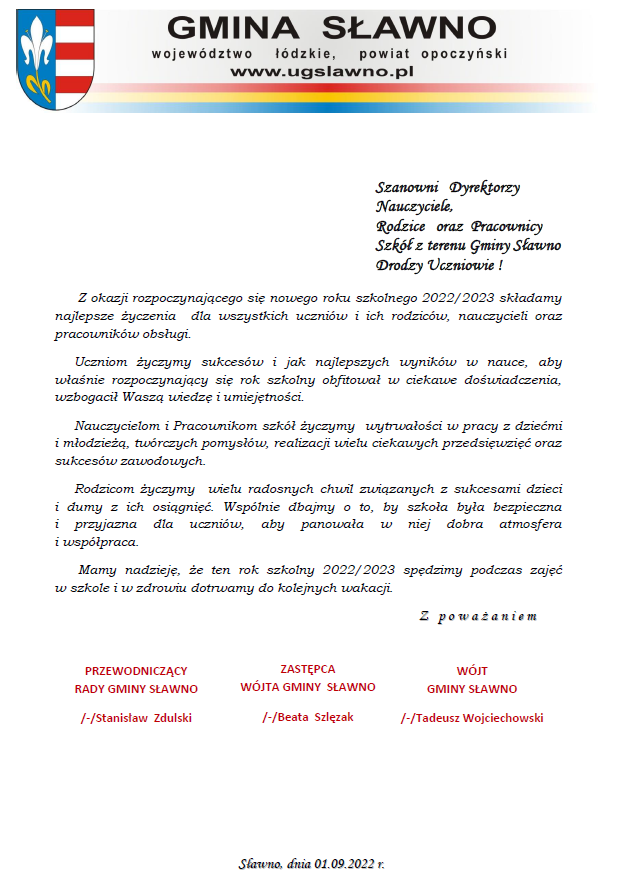 GMINA SŁAWNO
województwo łódzkie, powiat opoczyński
www.ugslawno.pl

Szanowni Dyrektorzy
Nauczyciele,
Rodzice oraz Pracownicy
Szkół z terenu Gminy Sławno
Drodzy Uczniowie !

Z okazji rozpoczynającego się nowego roku szkolnego 2022/2023 składamy najlepsze życzenia dla wszystkich uczniów i ich rodziców, nauczycieli oraz pracowników obsługi.

Uczniom życzymy sukcesów i jak najlepszych wyników w nauce, aby właśnie rozpoczynający się rok szkolny obfitował w ciekawe doświadczenia, wzbogacił Waszą wiedzę i umiejętności.

Nauczycielom i Pracownikom szkół życzymy wytrwałości w pracy z dziećmi i młodzieżą, twórczych pomysłów, realizacji wielu ciekawych przedsięwzięć oraz sukcesów zawodowych.

Rodzicom życzymy wielu radosnych chwil związanych z sukcesami dzieci i dumy z ich osiągnięć. Wspólnie dbajmy o to, by szkoła była bezpieczna i przyjazna dla uczniów, aby panowała w niej dobra atmosfera i współpraca.

Mamy nadzieję, że ten rok szkolny 2022/2023 spędzimy podczas zajęć w szkole i w zdrowiu dotrwamy do kolejnych wakacji.

Z poważaniem

PRZEWODNICZĄCY
RADY GMINY SŁAWNO
/-/Stanisław Zdulski

ZASTĘPCA
WÓJTA GMINY SŁAWNO
/-/Beata Szlęzak

WÓJT
GMINY SŁAWNO
/-/Tadeusz Wojciechowski

Sławno, dnia 01.09.2022 r.